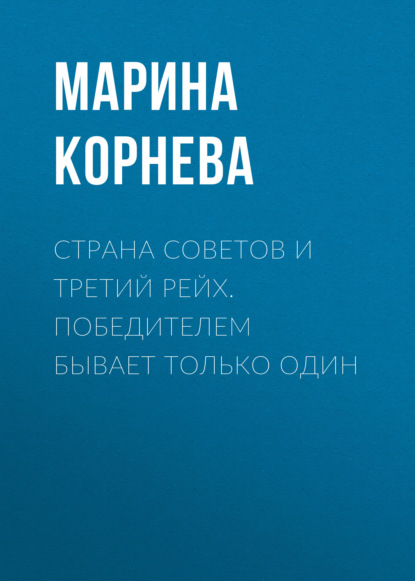 МАРИНА КОРНЕВА

СТРАНА СОВЕТОВ И ТРЕТИЙ РЕЙХ. ПОБЕДИТЕЛЕМ БЫВАЕТ ТОЛЬКО ОДИН